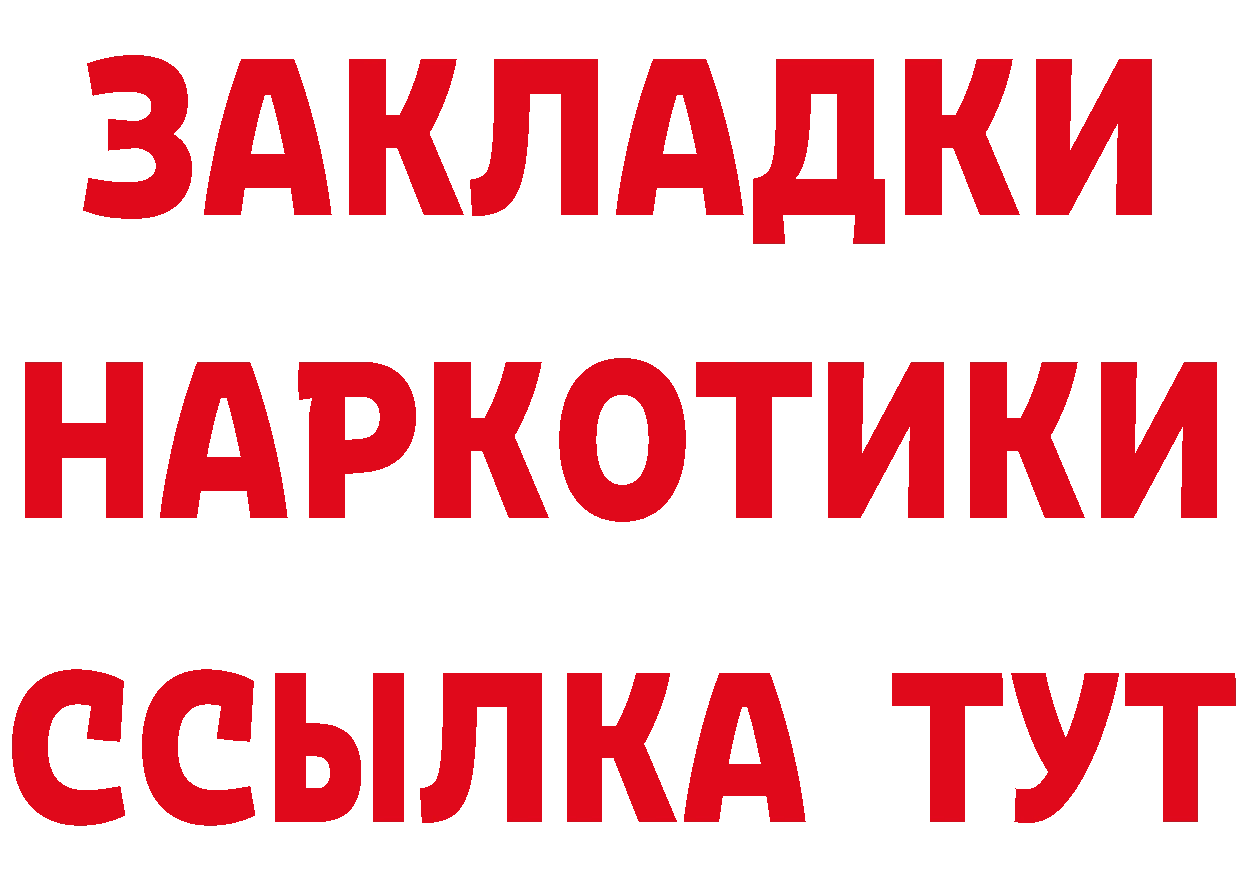 ЗАКЛАДКИ
НАРКОТИКИ
ССЫЛКА ТУТ